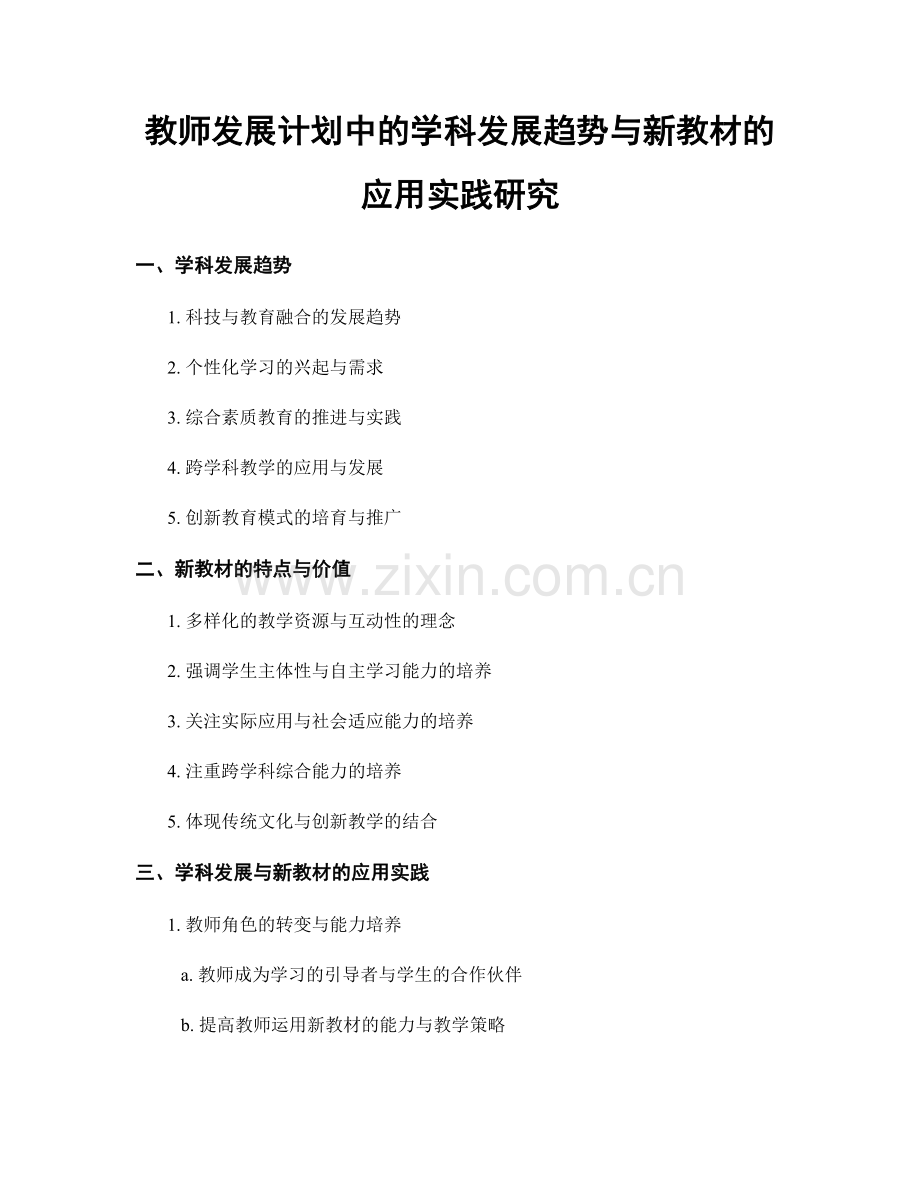 教师发展计划中的学科发展趋势与新教材的应用实践研究

一、学科发展趋势

1. 科技与教育融合的发展趋势

2. 个性化学习的兴起与需求

3. 综合素质教育的推进与实践

4. 跨学科教学的应用与发展

5. 创新教育模式的培育与推广

二、新教材的特点与价值

www.zixin.com.cn

1. 多样化的教学资源与互动性的理念

2. 强调学生主体性与自主学习能力的培养

3. 关注实际应用与社会适应能力的培养

4. 注重跨学科综合能力的培养

5. 体现传统文化与创新教学的结合

三、学科发展与新教材的应用实践

1. 教师角色的转变与能力培养

a. 教师成为学习的引导者与学生的合作伙伴

b. 提高教师运用新教材的能力与教学策略